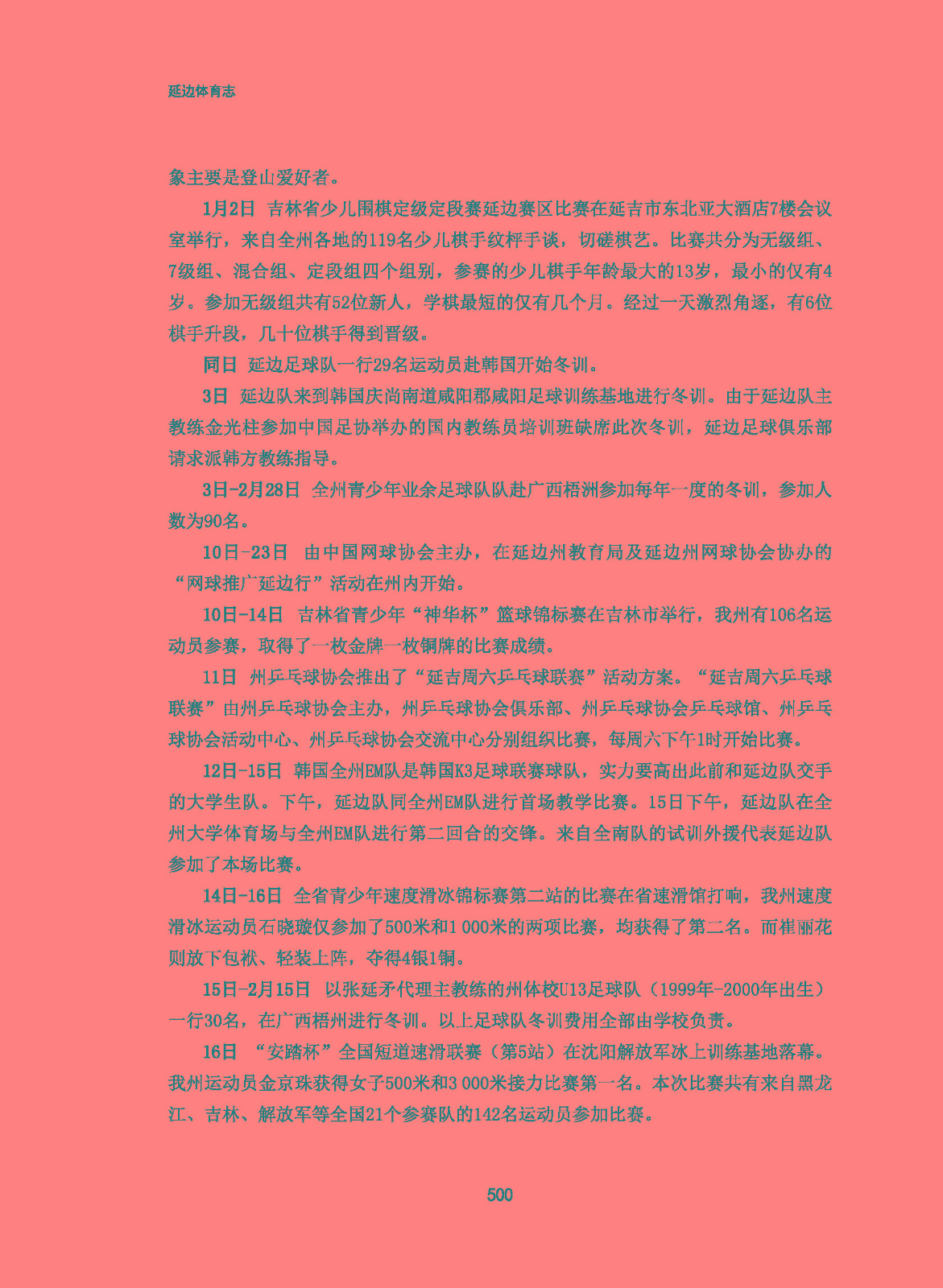 延边体育志

象主要是登山爱好者。

1月2日 吉林省少儿围棋定级定段赛延边赛区比赛在延吉市东北亚大酒店7楼会议室举行，来自全州各地的119名少儿棋手纹枰手谈，切磋棋艺。比赛共分为无级组、7级组、混合组、定段组四个组别，参赛的少儿棋手年龄最大的13岁，最小的仅有4岁。参加无级组共有52位新人，学棋最短的仅有几个月。经过一天激烈角逐，有6位棋手升段，几十位棋手得到晋级。

同日 延边足球队一行29名运动员赴韩国开始冬训。

3日 延边队来到韩国庆尚南道咸阳郡咸阳足球训练基地进行冬训。由于延边队主教练金光柱参加中国足协举办的国内教练员培训班缺席此次冬训，延边足球俱乐部请求派韩方教练指导。

3日-2月28日 全州青少年业余足球队队赴广西梧洲参加每年一度的冬训，参加人数为90名。

10日-23日 由中国网球协会主办，在延边州教育局及延边州网球协会协办的“网球推广延边行”活动在州内开始。

10日-14日 吉林省青少年“神华杯”篮球锦标赛在吉林市举行，我州有106名运动员参赛，取得了一枚金牌一枚铜牌的比赛成绩。

11日 州乒乓球协会推出了“延吉周六乒乓球联赛”活动方案。“延吉周六乒乓球联赛”由州乒乓球协会主办，州乒乓球协会俱乐部、州乒乓球协会乒乓球馆、州乒乓球协会活动中心、州乒乓球协会交流中心分别组织比赛，每周六下午1时开始比赛。

12日-15日 韩国全州EM队是韩国K3足球联赛球队，实力要高出此前和延边队交手的大学生队。下午，延边队同全州EM队进行首场教学比赛。15日下午，延边队在全州大学体育场与全州EM队进行第二回合的交锋。来自全南队的试训外援代表延边队参加了本场比赛。

14日-16日 全省青少年速度滑冰锦标赛第二站的比赛在省速滑馆打响，我州速度滑冰运动员石晓璇仅参加了500米和1 000米的两项比赛，均获得了第二名。而崔丽花则放下包袱、轻装上阵，夺得4银1铜。

15日-2月15日 以张延矛代理主教练的州体校U13足球队（1999年-2000年出生）一行30名，在广西梧州进行冬训。以上足球队冬训费用全部由学校负责。

16日 “安踏杯”全国短道速滑联赛（第5站）在沈阳解放军冰上训练基地落幕。我州运动员金京珠获得女子500米和3 000米接力比赛第一名。本次比赛共有来自黑龙江、吉林、解放军等全国21个参赛队的142名运动员参加比赛。

500